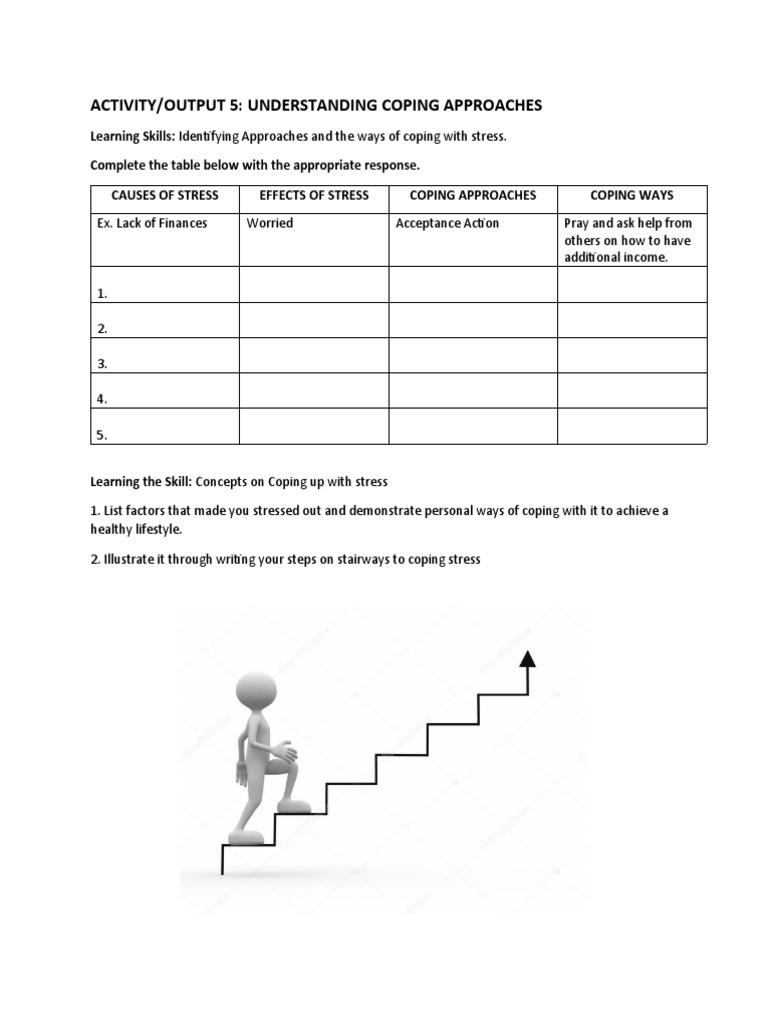 ACTIVITY/OUTPUT 5: UNDERSTANDING COPING APPROACHES

Learning Skills: Identifying Approaches and the ways of coping with stress.

Complete the table below with the appropriate response.

| CAUSES OF STRESS | EFFECTS OF STRESS | COPING APPROACHES | COPING WAYS |
|---|---|---|---|
| Ex. Lack of Finances | Worried | Acceptance Action | Pray and ask help from others on how to have additional income. |
| 1. | | | |
| 2. | | | |
| 3. | | | |
| 4. | | | |
| 5. | | | |

Learning the Skill: Concepts on Coping up with stress

1. List factors that made you stressed out and demonstrate personal ways of coping with it to achieve a healthy lifestyle.

2. Illustrate it through writing your steps on stairways to coping stress